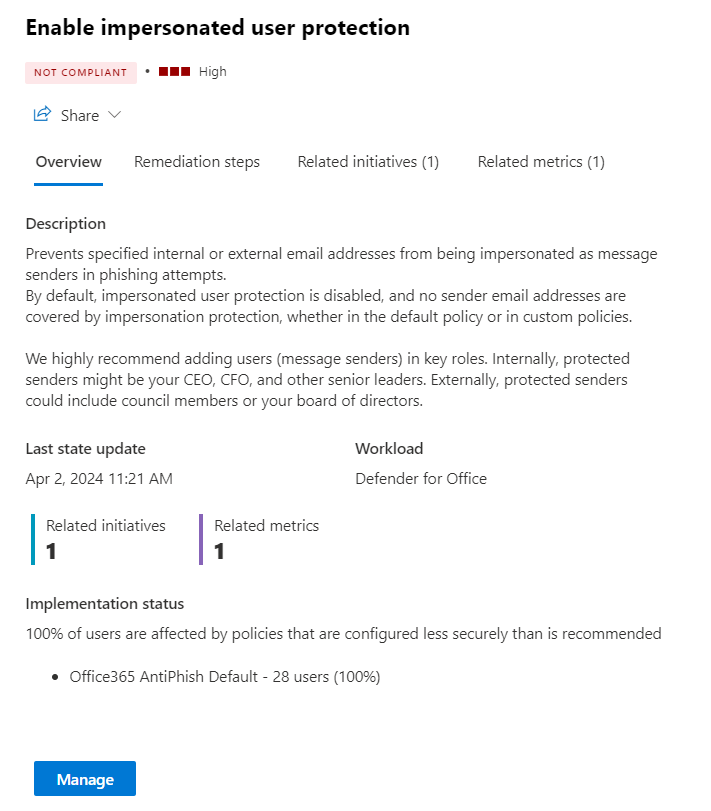 Enable impersonated user protection

NOT COMPLIANT • High

Share

Overview Remediation steps Related initiatives (1) Related metrics (1)

Description

Prevents specified internal or external email addresses from being impersonated as message senders in phishing attempts.
By default, impersonated user protection is disabled, and no sender email addresses are covered by impersonation protection, whether in the default policy or in custom policies.

We highly recommend adding users (message senders) in key roles. Internally, protected senders might be your CEO, CFO, and other senior leaders. Externally, protected senders could include council members or your board of directors.

Last state update
Apr 2, 2024 11:21 AM

Workload
Defender for Office

Related initiatives
1

Related metrics
1

Implementation status

100% of users are affected by policies that are configured less securely than is recommended

• Office365 AntiPhish Default - 28 users (100%)

Manage